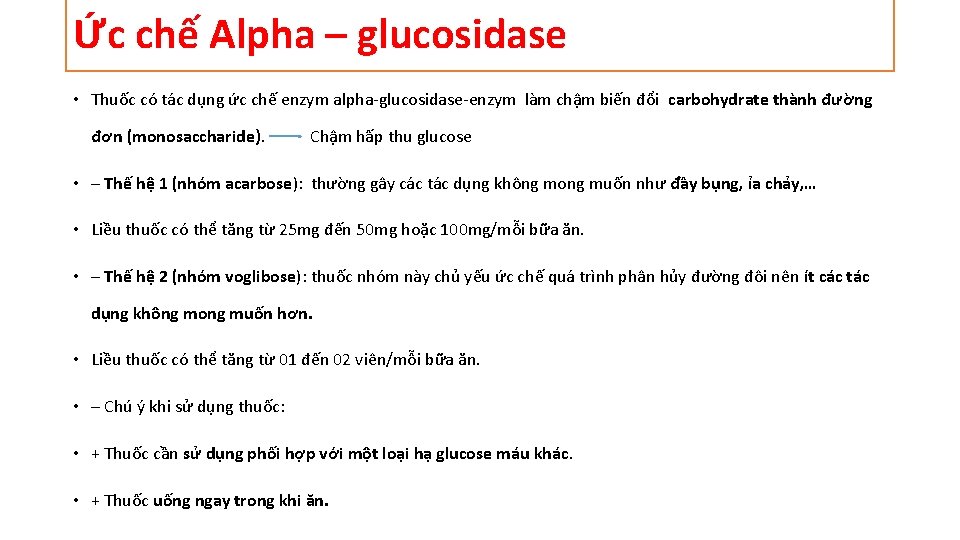 Ức chế Alpha – glucosidase

• Thuốc có tác dụng ức chế enzym alpha-glucosidase-enzym làm chậm biến đổi carbohydrate thành đường đơn (monosaccharide). Chậm hấp thu glucose

• – Thế hệ 1 (nhóm acarbose): thường gây các tác dụng không mong muốn như đầy bụng, ỉa chảy,…

• Liều thuốc có thể tăng từ 25mg đến 50mg hoặc 100mg/mỗi bữa ăn.

• – Thế hệ 2 (nhóm voglibose): thuốc nhóm này chủ yếu ức chế quá trình phân hủy đường đôi nên ít các tác dụng không mong muốn hơn.

• Liều thuốc có thể tăng từ 01 đến 02 viên/mỗi bữa ăn.

• – Chú ý khi sử dụng thuốc:

• + Thuốc cần sử dụng phối hợp với một loại hạ glucose máu khác.

• + Thuốc uống ngay trong khi ăn.